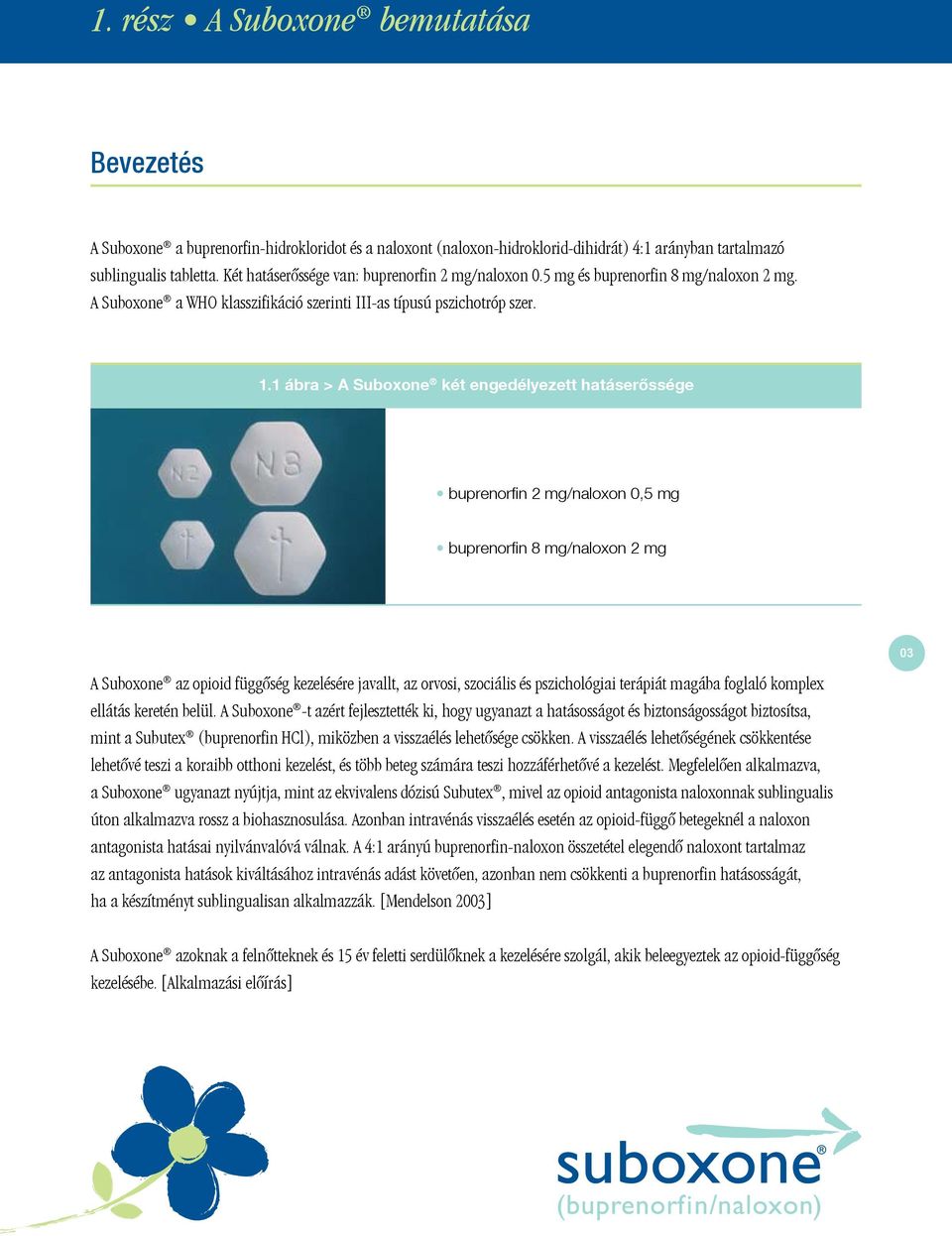 1. rész • A Suboxone® bemutatása

Bevezetés

A Suboxone® a buprenorfin-hidrokloridot és a naloxont (naloxon-hidroklorid-dihidrát) 4:1 arányban tartalmazó sublingualis tabletta. Két hatáserőssége van: buprenorfin 2 mg/naloxon 0.5 mg és buprenorfin 8 mg/naloxon 2 mg. A Suboxone® a WHO klasszifikáció szerinti III-as típusú pszichotróp szer.

1.1 ábra > A Suboxone® két engedélyezett hatáserőssége

N2

N8

• buprenorfin 2 mg/naloxon 0,5 mg

• buprenorfin 8 mg/naloxon 2 mg

03

A Suboxone® az opioid függőség kezelésére javallt, az orvosi, szociális és pszichológiai terápiát magába foglaló komplex ellátás keretén belül. A Suboxone®-t azért fejlesztették ki, hogy ugyanazt a hatásosságot és biztonságosságot biztosítsa, mint a Subutex® (buprenorfin HCl), miközben a visszaélés lehetősége csökken. A visszaélés lehetőségének csökkentése lehetővé teszi a koraibb otthoni kezelést, és több beteg számára teszi hozzáférhetővé a kezelést. Megfelelően alkalmazva, a Suboxone® ugyanazt nyújtja, mint az ekvivalens dózisú Subutex®, mivel az opioid antagonista naloxonnak sublingualis úton alkalmazva rossz a biohasznosulása. Azonban intravénás visszaélés esetén az opioid-függő betegeknél a naloxon antagonista hatásai nyilvánvalóvá válnak. A 4:1 arányú buprenorfin-naloxon összetétel elegendő naloxont tartalmaz az antagonista hatások kiváltásához intravénás adást követően, azonban nem csökkenti a buprenorfin hatásosságát, ha a készítményt sublingualisan alkalmazzák. [Mendelson 2003]

A Suboxone® azoknak a felnőtteknek és 15 év feletti serdülőknek a kezelésére szolgál, akik beleegyeztek az opioid-függőség kezelésébe. [Alkalmazási előírás]

suboxone®
(buprenorfin/naloxon)